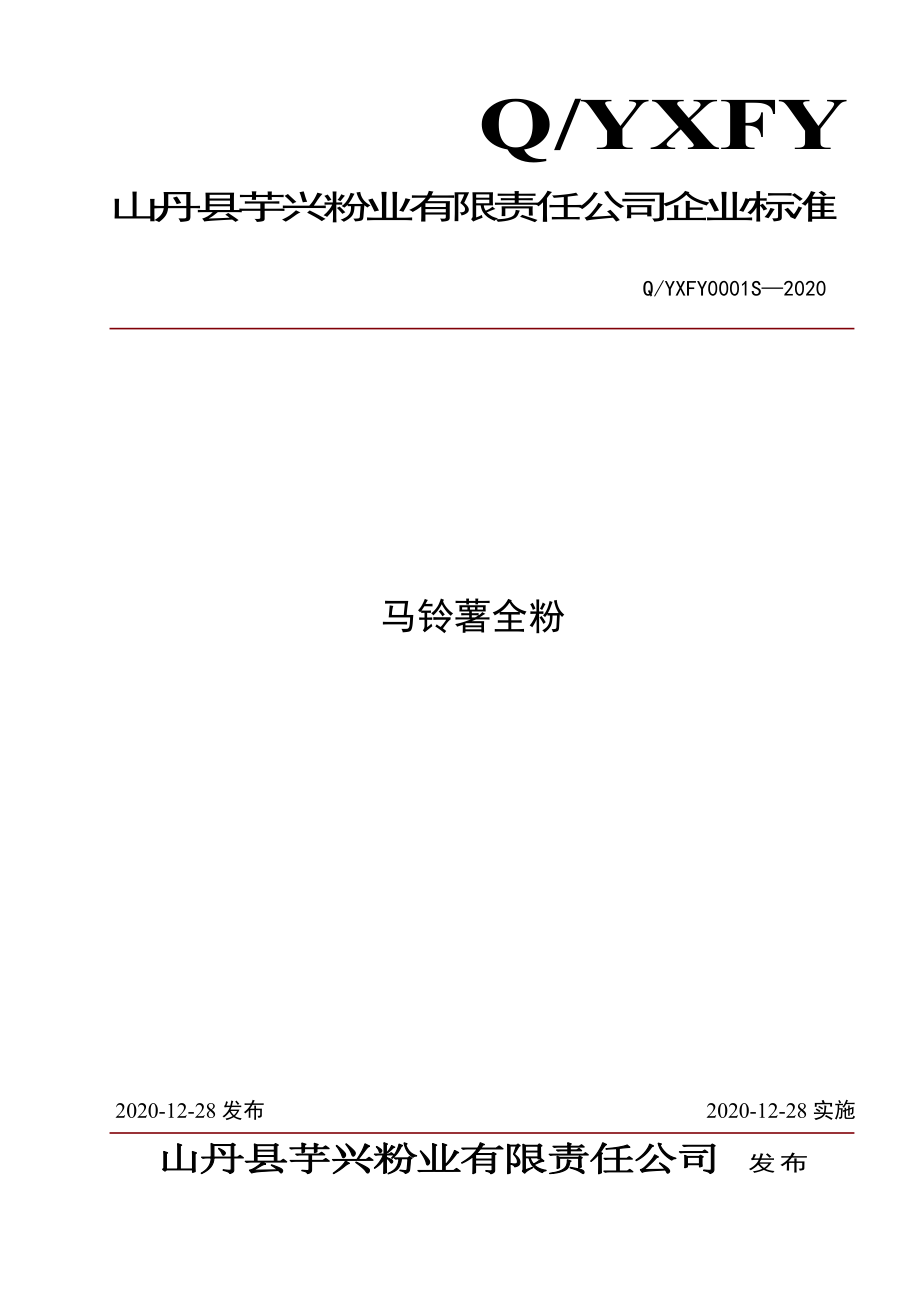 Q/YXFY

山丹县芋兴粉业有限责任公司企业标准

Q/YXFY0001S—2020

马铃薯全粉

2020-12-28 发布

2020-12-28 实施

山丹县芋兴粉业有限责任公司 发布